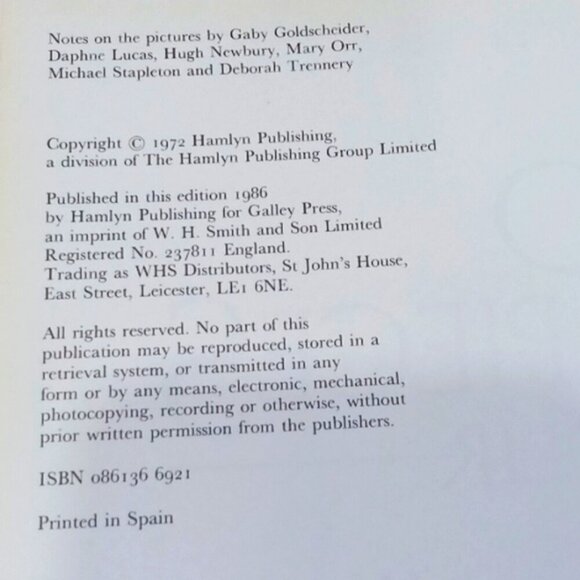 Notes on the pictures by Gaby Goldscheider, Daphne Lucas, Hugh Newbury, Mary Orr, Michael Stapleton and Deborah Trennery

Copyright © 1972 Hamlyn Publishing, a division of The Hamlyn Publishing Group Limited

Published in this edition 1986 by Hamlyn Publishing for Galley Press, an imprint of W. H. Smith and Son Limited Registered No. 237811 England. Trading as WHS Distributors, St John's House, East Street, Leicester, LE1 6NE.

All rights reserved. No part of this publication may be reproduced, stored in a retrieval system, or transmitted in any form or by any means, electronic, mechanical, photocopying, recording or otherwise, without prior written permission from the publishers.

ISBN 086136 6921

Printed in Spain